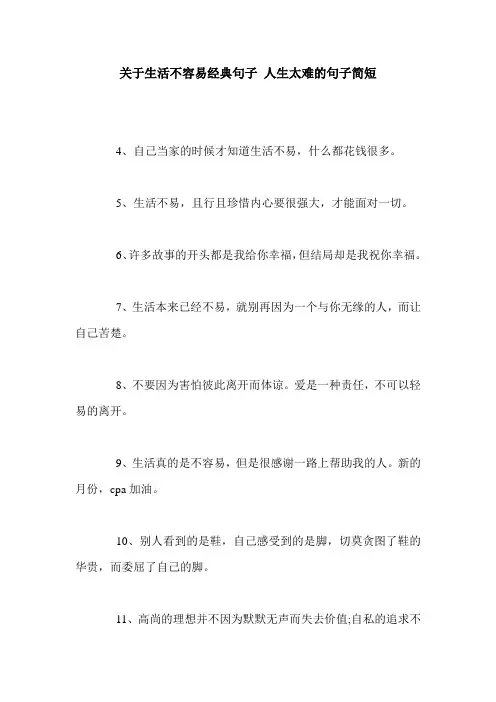 关于生活不容易经典句子 人生太难的句子简短

4、自己当家的时候才知道生活不易，什么都花钱很多。

5、生活不易，且行且珍惜内心要很强大，才能面对一切。

6、许多故事的开头都是我给你幸福，但结局却是我祝你幸福。

7、生活本来已经不易，就别再因为一个与你无缘的人，而让自己苦楚。

8、不要因为害怕彼此离开而体谅。爱是一种责任，不可以轻易的离开。

9、生活真的是不容易，但是很感谢一路上帮助我的人。新的月份，cpa 加油。

10、别人看到的是鞋，自己感受到的是脚，切莫贪图了鞋的华贵，而委屈了自己的脚。

11、高尚的理想并不因为默默无声而失去价值;自私的追求不